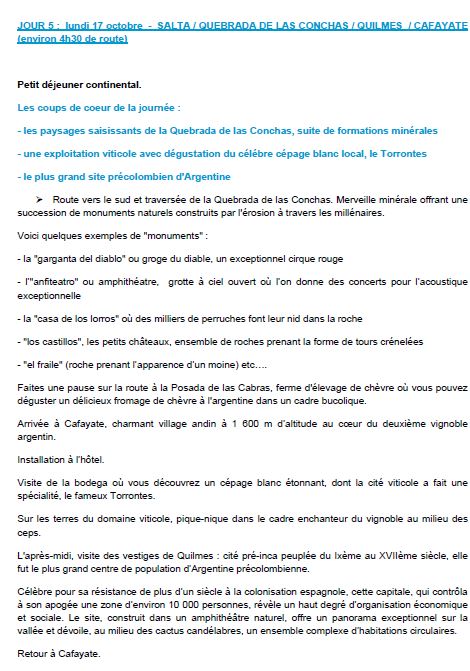 JOUR 5 : lundi 17 octobre - SALTA / QUEBRADA DE LAS CONCHAS / QUILMES / CAFAYATE (environ 4h30 de route)

Petit déjeuner continental.

Les coups de coeur de la journée :

- les paysages saisissants de la Quebrada de las Conchas, suite de formations minérales

- une exploitation viticole avec dégustation du célèbre cépage blanc local, le Torrontes

- le plus grand site précolombien d'Argentine

➢ Route vers le sud et traversée de la Quebrada de las Conchas. Merveille minérale offrant une succession de monuments naturels construits par l'érosion à travers les millénaires.

Voici quelques exemples de "monuments" :

- la "garganta del diablo" ou groge du diable, un exceptionnel cirque rouge

- l'"anfiteatro" ou amphithéatre, grotte à ciel ouvert où l'on donne des concerts pour l'acoustique exceptionnelle

- la "casa de los lorros" où des milliers de perruches font leur nid dans la roche

- "los castillos", les petits châteaux, ensemble de roches prenant la forme de tours crénelées

- "el fraile" (roche prenant l'apparence d'un moine) etc….

Faites une pause sur la route à la Posada de las Cabras, ferme d'élevage de chèvre où vous pouvez déguster un délicieux fromage de chèvre à l'argentine dans un cadre bucolique.

Arrivée à Cafayate, charmant village andin à 1 600 m d'altitude au cœur du deuxième vignoble argentin.

Installation à l'hôtel.

Visite de la bodega où vous découvrez un cépage blanc étonnant, dont la cité viticole a fait une spécialité, le fameux Torrontes.

Sur les terres du domaine viticole, pique-nique dans le cadre enchanteur du vignoble au milieu des ceps.

L'après-midi, visite des vestiges de Quilmes : cité pré-inca peuplée du Ixème au XVIIème siècle, elle fut le plus grand centre de population d'Argentine précolombienne.

Célèbre pour sa résistance de plus d'un siècle à la colonisation espagnole, cette capitale, qui contrôla à son apogée une zone d'environ 10 000 personnes, révèle un haut degré d'organisation économique et sociale. Le site, construit dans un amphithéâtre naturel, offre un panorama exceptionnel sur la vallée et dévoile, au milieu des cactus candélabres, un ensemble complexe d'habitations circulaires.

Retour à Cafayate.